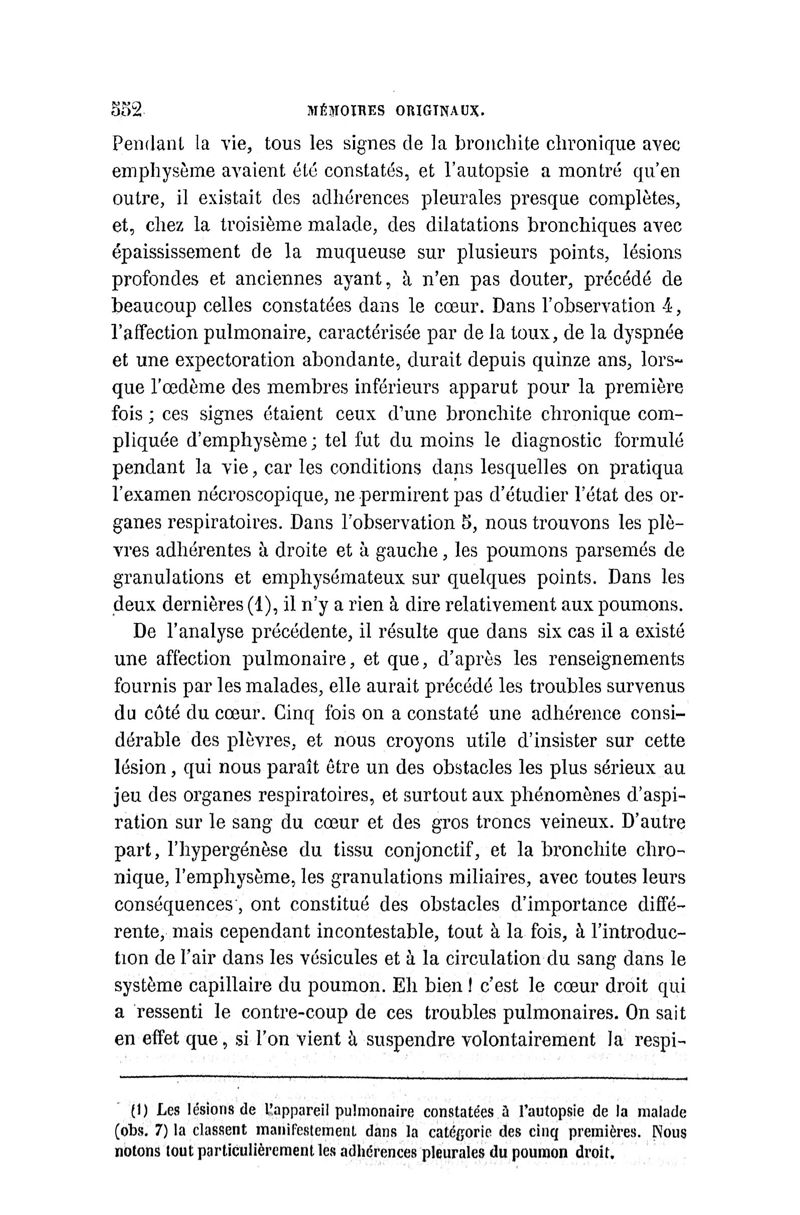 552 MÉMOIRES ORIGINAUX.

Pendant la vie, tous les signes de la bronchite chronique avec emphysème avaient été constatés, et l'autopsie a montré qu'en outre, il existait des adhérences pleurales presque complètes, et, chez la troisième malade, des dilatations bronchiques avec épaississement de la muqueuse sur plusieurs points, lésions profondes et anciennes ayant, à n'en pas douter, précédé de beaucoup celles constatées dans le cœur. Dans l'observation 4, l'affection pulmonaire, caractérisée par de la toux, de la dyspnée et une expectoration abondante, durait depuis quinze ans, lorsque l'œdème des membres inférieurs apparut pour la première fois ; ces signes étaient ceux d'une bronchite chronique compliquée d'emphysème ; tel fut du moins le diagnostic formulé pendant la vie, car les conditions dans lesquelles on pratiqua l'examen nécroscopique, ne permirent pas d'étudier l'état des organes respiratoires. Dans l'observation 5, nous trouvons les plèvres adhérentes à droite et à gauche, les poumons parsemés de granulations et emphysémateux sur quelques points. Dans les deux dernières (1), il n'y a rien à dire relativement aux poumons.

De l'analyse précédente, il résulte que dans six cas il a existé une affection pulmonaire, et que, d'après les renseignements fournis par les malades, elle aurait précédé les troubles survenus du côté du cœur. Cinq fois on a constaté une adhérence considérable des plèvres, et nous croyons utile d'insister sur cette lésion, qui nous paraît être un des obstacles les plus sérieux au jeu des organes respiratoires, et surtout aux phénomènes d'aspiration sur le sang du cœur et des gros troncs veineux. D'autre part, l'hypergénèse du tissu conjonctif, et la bronchite chronique, l'emphysème, les granulations miliaires, avec toutes leurs conséquences, ont constitué des obstacles d'importance différente, mais cependant incontestable, tout à la fois, à l'introduction de l'air dans les vésicules et à la circulation du sang dans le système capillaire du poumon. Eh bien ! c'est le cœur droit qui a ressenti le contre-coup de ces troubles pulmonaires. On sait en effet que, si l'on vient à suspendre volontairement la respi-

(1) Les lésions de l'appareil pulmonaire constatées à l'autopsie de la malade (obs. 7) la classent manifestement dans la catégorie des cinq premières. Nous notons tout particulièrement les adhérences pleurales du poumon droit.